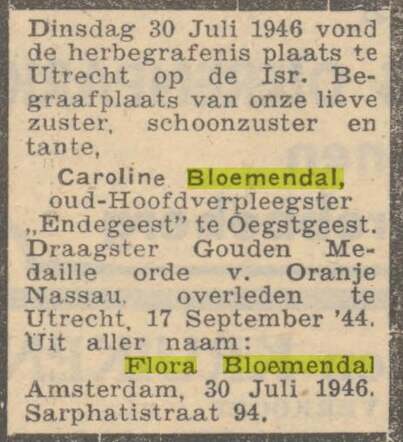 Dinsdag 30 Juli 1946 vond de herbegrafenis plaats te Utrecht op de Isr. Begraafplaats van onze lieve zuster, schoonzuster en tante,

Caroline Bloemendal,
oud-Hoofdverpleegster
„Endegeest" te Oegstgeest.
Draagster Gouden Medaille orde v. Oranje Nassau, overleden te Utrecht, 17 September '44.
Uit aller naam:
Flora Bloemendal
Amsterdam, 30 Juli 1946.
Sarphatistraat 94.